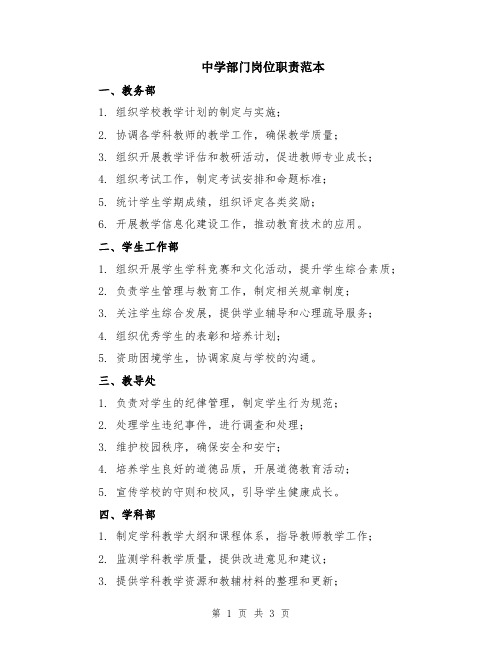 中学部门岗位职责范本

一、教务部

1. 组织学校教学计划的制定与实施；

2. 协调各学科教师的教学工作，确保教学质量；

3. 组织开展教学评估和教研活动，促进教师专业成长；

4. 组织考试工作，制定考试安排和命题标准；

5. 统计学生学期成绩，组织评定各类奖励；

6. 开展教学信息化建设工作，推动教育技术的应用。

二、学生工作部

1. 组织开展学生学科竞赛和文化活动，提升学生综合素质；

2. 负责学生管理与教育工作，制定相关规章制度；

3. 关注学生综合发展，提供学业辅导和心理疏导服务；

4. 组织优秀学生的表彰和培养计划；

5. 资助困境学生，协调家庭与学校的沟通。

三、教导处

1. 负责对学生的纪律管理，制定学生行为规范；

2. 处理学生违纪事件，进行调查和处理；

3. 维护校园秩序，确保安全和安宁；

4. 培养学生良好的道德品质，开展道德教育活动；

5. 宣传学校的守则和校风，引导学生健康成长。

四、学科部

1. 制定学科教学大纲和课程体系，指导教师教学工作；

2. 监测学科教学质量，提供改进意见和建议；

3. 提供学科教学资源和教辅材料的整理和更新；

第 1 页 共 3 页